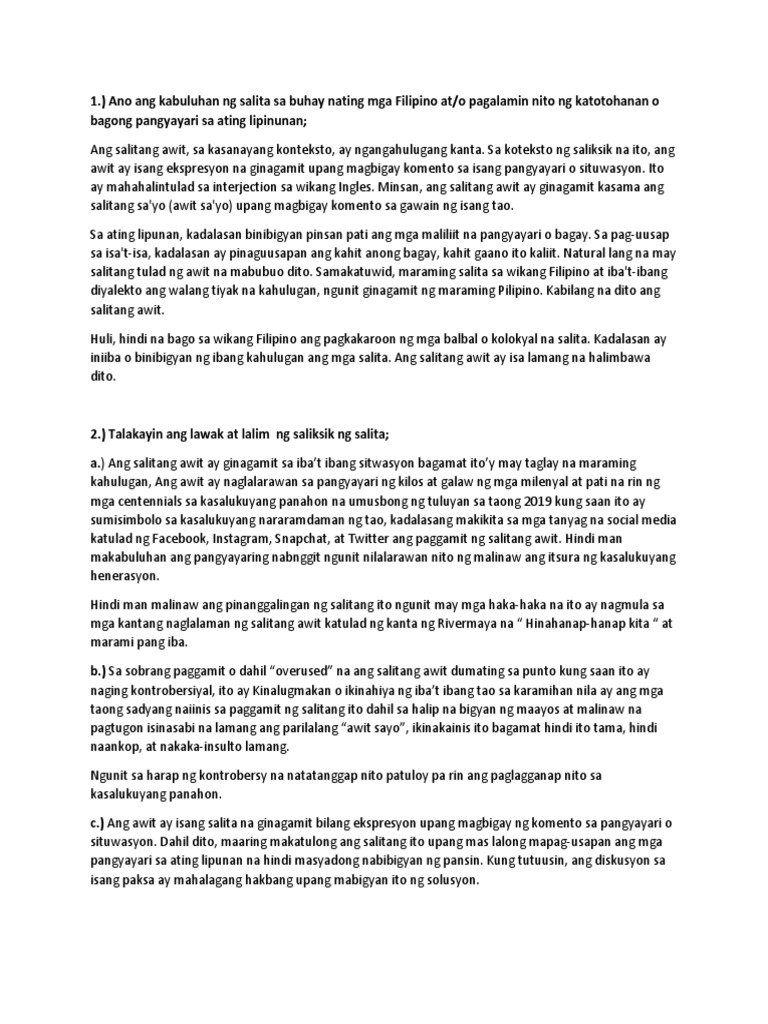 1.) Ano ang kabuluhan ng salita sa buhay nating mga Filipino at/o pagalamin nito ng katotohanan o bagong pangyayari sa ating lipinunan;

Ang salitang awit, sa kasanayang konteksto, ay ngangahulugang kanta. Sa koteksto ng saliksik na ito, ang awit ay isang ekspresyon na ginagamit upang magbigay komento sa isang pangyayari o situwasyon. Ito ay mahahalintulad sa interjection sa wikang Ingles. Minsan, ang salitang awit ay ginagamit kasama ang salitang sa'yo (awit sa'yo) upang magbigay komento sa gawain ng isang tao.

Sa ating lipunan, kadalasan binibigyan pinsan pati ang mga maliliit na pangyayari o bagay. Sa pag-uusap sa isa't-isa, kadalasan ay pinaguusapan ang kahit anong bagay, kahit gaano ito kaliit. Natural lang na may salitang tulad ng awit na mabubuo dito. Samakatuwid, maraming salita sa wikang Filipino at iba't-ibang diyalekto ang walang tiyak na kahulugan, ngunit ginagamit ng maraming Pilipino. Kabilang na dito ang salitang awit.

Huli, hindi na bago sa wikang Filipino ang pagkakaroon ng mga balbal o kolokyal na salita. Kadalasan ay iniiba o binibigyan ng ibang kahulugan ang mga salita. Ang salitang awit ay isa lamang na halimbawa dito.

2.) Talakayin ang lawak at lalim ng saliksik ng salita;

a.) Ang salitang awit ay ginagamit sa iba't ibang sitwasyon bagamat ito'y may taglay na maraming kahulugan, Ang awit ay naglalarawan sa pangyayari ng kilos at galaw ng mga milenyal at pati na rin ng mga centennials sa kasalukuyang panahon na umusbong ng tuluyan sa taong 2019 kung saan ito ay sumisimbolo sa kasalukuyang nararamdaman ng tao, kadalasang makikita sa mga tanyag na social media katulad ng Facebook, Instagram, Snapchat, at Twitter ang paggamit ng salitang awit. Hindi man makabuluhan ang pangyayaring nabnggit ngunit nilalarawan nito ng malinaw ang itsura ng kasalukuyang henerasyon.

Hindi man malinaw ang pinanggalingan ng salitang ito ngunit may mga haka-haka na ito ay nagmula sa mga kantang naglalaman ng salitang awit katulad ng kanta ng Rivermaya na " Hinahanap-hanap kita " at marami pang iba.

b.) Sa sobrang paggamit o dahil "overused" na ang salitang awit dumating sa punto kung saan ito ay naging kontrobersiyal, ito ay Kinalugmakan o ikinahiya ng iba't ibang tao sa karamihan nila ay ang mga taong sadyang naiinis sa paggamit ng salitang ito dahil sa halip na bigyan ng maayos at malinaw na pagtugon isinasabi na lamang ang parilalang "awit sayo", ikinakainis ito bagamat hindi ito tama, hindi naankop, at nakaka-insulto lamang.

Ngunit sa harap ng kontrobersy na natatanggap nito patuloy pa rin ang paglagganap nito sa kasalukuyang panahon.

c.) Ang awit ay isang salita na ginagamit bilang ekspresyon upang magbigay ng komento sa pangyayari o situwasyon. Dahil dito, maaring makatulong ang salitang ito upang mas lalong mapag-usapan ang mga pangyayari sa ating lipunan na hindi masyadong nabibigyan ng pansin. Kung tutuusin, ang diskusyon sa isang paksa ay mahalagang hakbang upang mabigyan ito ng solusyon.